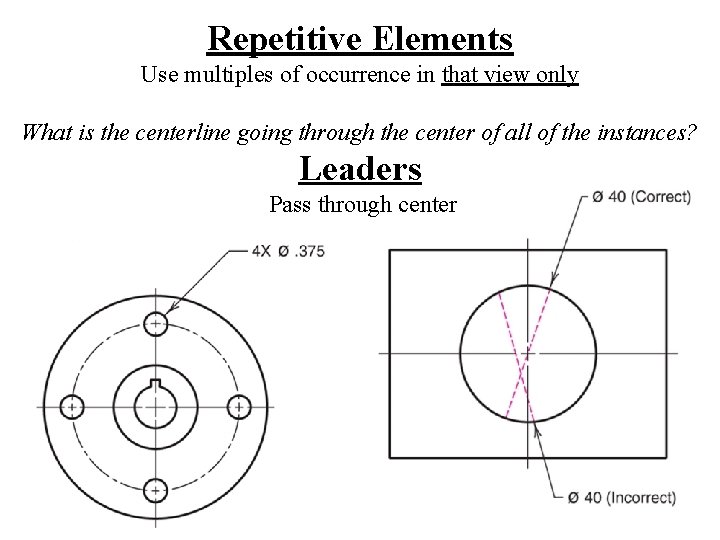 Repetitive Elements

Use multiples of occurrence in that view only

What is the centerline going through the center of all of the instances?

Leaders

Pass through center

4X Ø .375

Ø 40 (Correct)

Ø 40 (Incorrect)